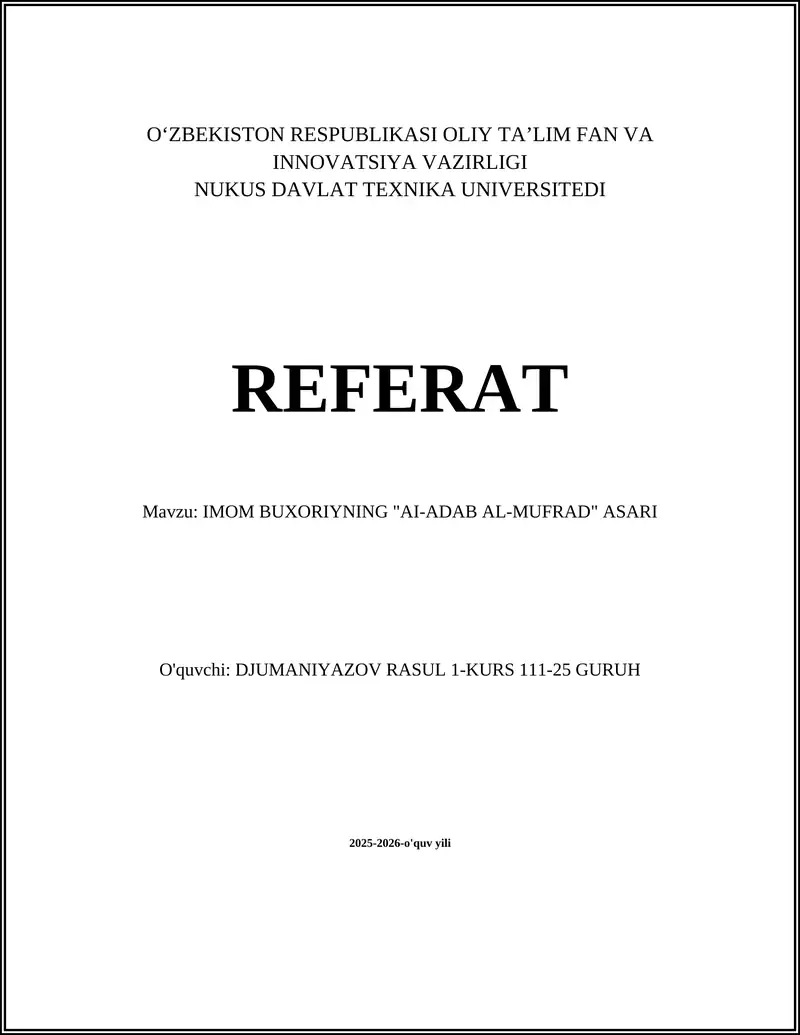 O‘ZBEKISTON RESPUBLIKASI OLIY TA’LIM FAN VA INNOVATSIYA VAZIRLIGI
NUKUS DAVLAT TEXNIKA UNIVERSITEDI

REFERAT

Mavzu: IMOM BUXORIYNING "AI-ADAB AL-MUFRAD" ASARI

O'quvchi: DJUMANIYAZOV RASUL 1-KURS 111-25 GURUH

2025-2026-o'quv yili